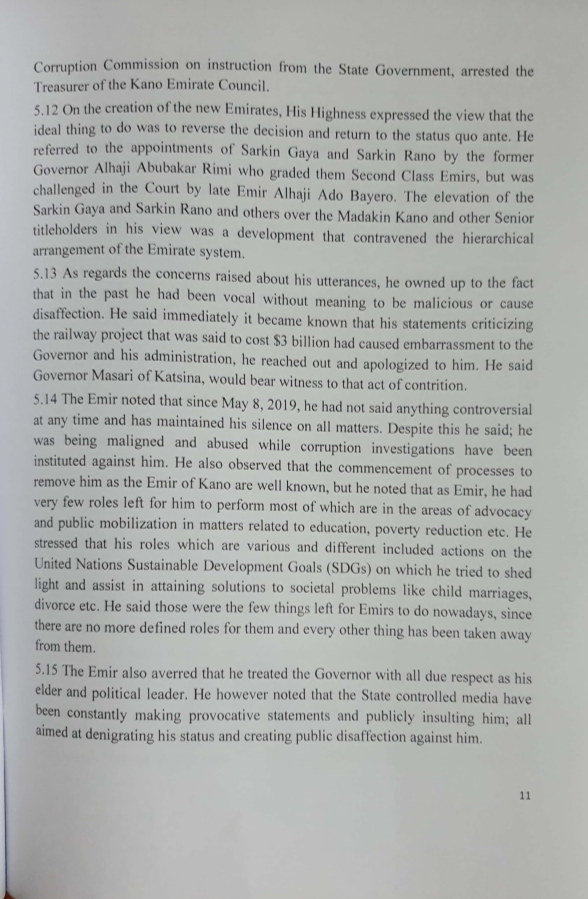 Corruption Commission on instruction from the State Government, arrested the Treasurer of the Kano Emirate Council.

5.12 On the creation of the new Emirates, His Highness expressed the view that the ideal thing to do was to reverse the decision and return to the status quo ante. He referred to the appointments of Sarkin Gaya and Sarkin Rano by the former Governor Alhaji Abubakar Rimi who graded them Second Class Emirs, but was challenged in the Court by late Emir Alhaji Ado Bayero. The elevation of the Sarkin Gaya and Sarkin Rano and others over the Madakin Kano and other Senior titleholders in his view was a development that contravened the hierarchical arrangement of the Emirate system.

5.13 As regards the concerns raised about his utterances, he owned up to the fact that in the past he had been vocal without meaning to be malicious or cause disaffection. He said immediately it became known that his statements criticizing the railway project that was said to cost $3 billion had caused embarrassment to the Governor and his administration, he reached out and apologized to him. He said Governor Masari of Katsina, would bear witness to that act of contrition.

5.14 The Emir noted that since May 8, 2019, he had not said anything controversial at any time and has maintained his silence on all matters. Despite this he said; he was being maligned and abused while corruption investigations have been instituted against him. He also observed that the commencement of processes to remove him as the Emir of Kano are well known, but he noted that as Emir, he had very few roles left for him to perform most of which are in the areas of advocacy and public mobilization in matters related to education, poverty reduction etc. He stressed that his roles which are various and different included actions on the United Nations Sustainable Development Goals (SDGs) on which he tried to shed light and assist in attaining solutions to societal problems like child marriages, divorce etc. He said those were the few things left for Emirs to do nowadays, since there are no more defined roles for them and every other thing has been taken away from them.

5.15 The Emir also averred that he treated the Governor with all due respect as his elder and political leader. He however noted that the State controlled media have been constantly making provocative statements and publicly insulting him; all aimed at denigrating his status and creating public disaffection against him.

11